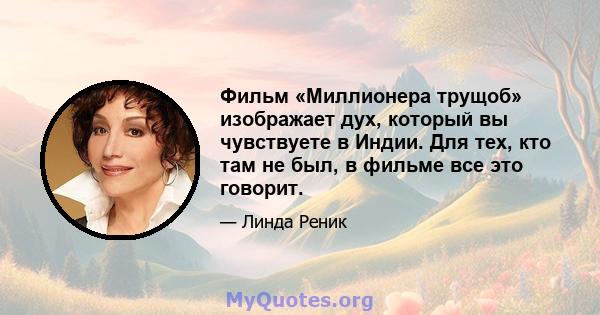 Фильм «Миллионера трущоб» изображает дух, который вы чувствуете в Индии. Для тех, кто там не был, в фильме все это говорит.

— Линда Реник

MyQuotes.org